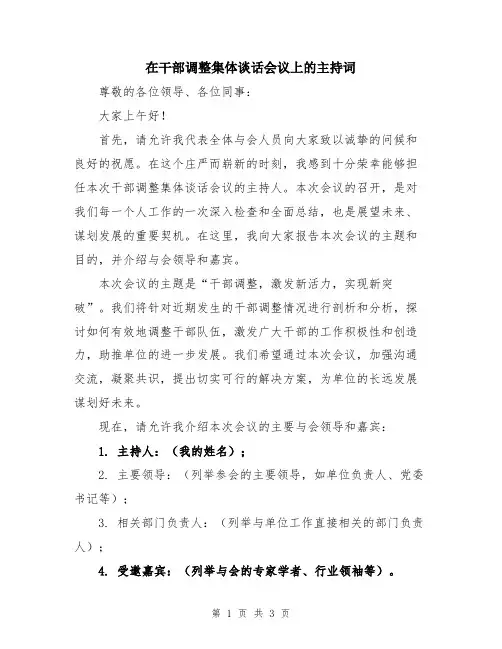 在干部调整集体谈话会议上的主持词

尊敬的各位领导、各位同事：

大家上午好！

首先，请允许我代表全体与会人员向大家致以诚挚的问候和良好的祝愿。在这个庄严而崭新的时刻，我感到十分荣幸能够担任本次干部调整集体谈话会议的主持人。本次会议的召开，是对我们每一个人工作的一次深入检查和全面总结，也是展望未来、谋划发展的重要契机。在这里，我向大家报告本次会议的主题和目的，并介绍与会领导和嘉宾。

本次会议的主题是“干部调整，激发新活力，实现新突破”。我们将针对近期发生的干部调整情况进行剖析和分析，探讨如何有效地调整干部队伍，激发广大干部的工作积极性和创造力，助推单位的进一步发展。我们希望通过本次会议，加强沟通交流，凝聚共识，提出切实可行的解决方案，为单位的长远发展谋划好未来。

现在，请允许我介绍本次会议的主要与会领导和嘉宾：

1. 主持人：（我的姓名）；

2. 主要领导：（列举参会的主要领导，如单位负责人、党委书记等）；

3. 相关部门负责人：（列举与单位工作直接相关的部门负责人）；

4. 受邀嘉宾：（列举与会的专家学者、行业领袖等）。

第 1 页 共 3 页